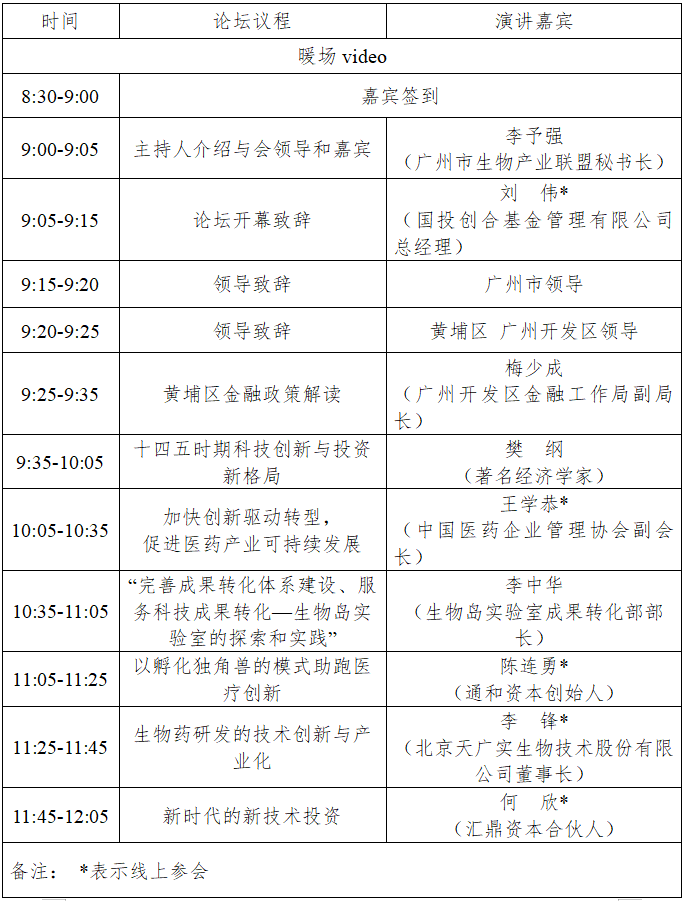 | 时间 | 论坛议程 | 演讲嘉宾 |
|---|---|---|
| 暖场 video | | |
| 8:30-9:00 | 嘉宾签到 | |
| 9:00-9:05 | 主持人介绍与会领导和嘉宾 | 李予强（广州市生物产业联盟秘书长） |
| 9:05-9:15 | 论坛开幕致辞 | 刘　伟*（国投创合基金管理有限公司总经理） |
| 9:15-9:20 | 领导致辞 | 广州市领导 |
| 9:20-9:25 | 领导致辞 | 黄埔区 广州开发区领导 |
| 9:25-9:35 | 黄埔区金融政策解读 | 梅少成（广州开发区金融工作局副局长） |
| 9:35-10:05 | 十四五时期科技创新与投资新格局 | 樊　纲（著名经济学家） |
| 10:05-10:35 | 加快创新驱动转型，促进医药产业可持续发展 | 王学恭*（中国医药企业管理协会副会长） |
| 10:35-11:05 | “完善成果转化体系建设、服务科技成果转化—生物岛实验室的探索和实践” | 李中华（生物岛实验室成果转化部部长） |
| 11:05-11:25 | 以孵化独角兽的模式助跑医疗创新 | 陈连勇*（通和资本创始人） |
| 11:25-11:45 | 生物药研发的技术创新与产业化 | 李　锋*（北京天广实生物技术股份有限公司董事长） |
| 11:45-12:05 | 新时代的新技术投资 | 何　欣*（汇鼎资本合伙人） |
| 备注：　*表示线上参会 | | |